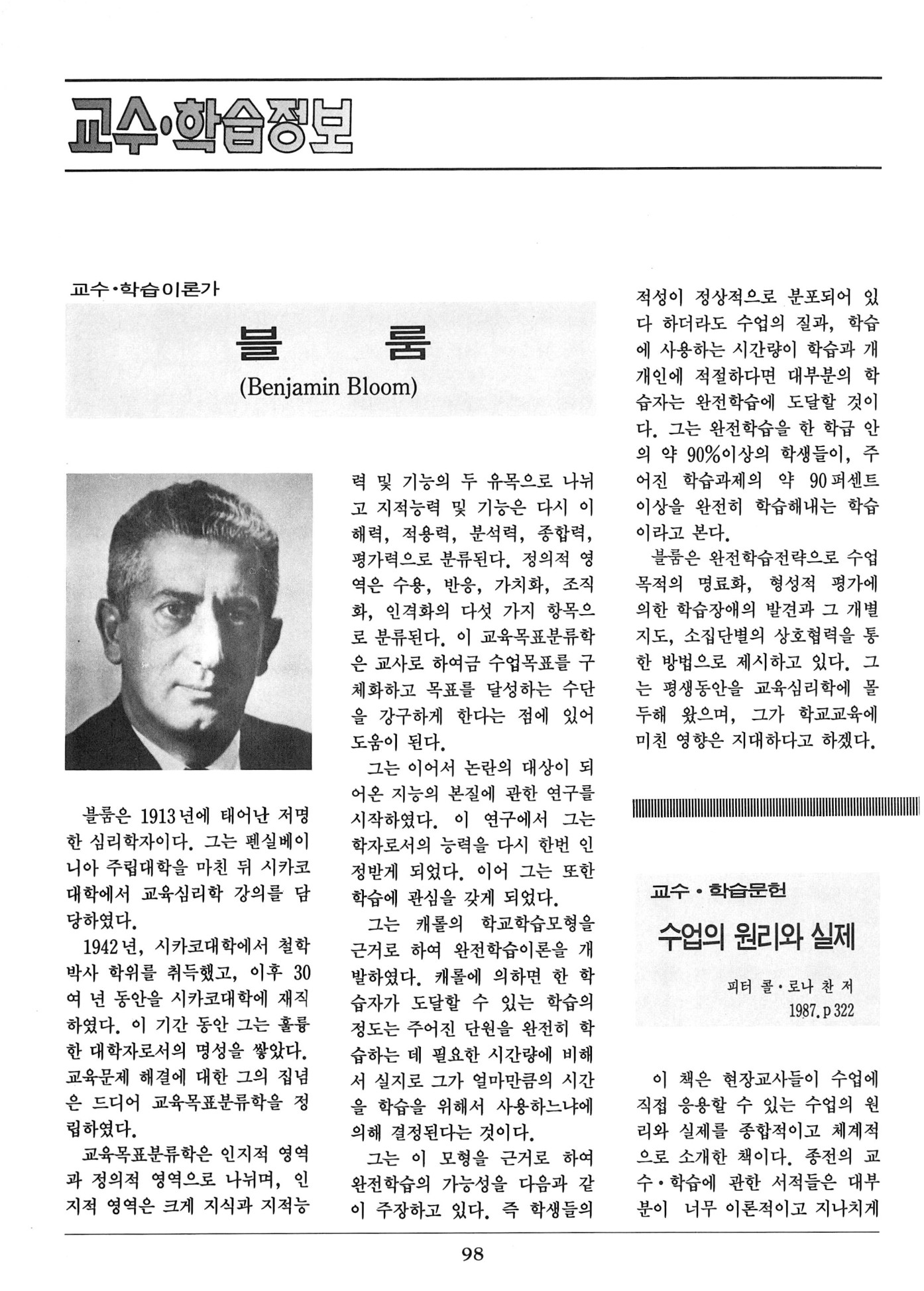 교수·학습정보

교수·학습이론가

블 룸
(Benjamin Bloom)

블룸은 1913년에 태어난 저명한 심리학자이다. 그는 펜실베이니아 주립대학을 마친 뒤 시카코대학에서 교육심리학 강의를 담당하였다.

1942년, 시카코대학에서 철학박사 학위를 취득했고, 이후 30여 년 동안을 시카코대학에 재직하였다. 이 기간 동안 그는 훌륭한 대학자로서의 명성을 쌓았다. 교육문제 해결에 대한 그의 집념은 드디어 교육목표분류학을 정립하였다.

교육목표분류학은 인지적 영역과 정의적 영역으로 나뉘며, 인지적 영역은 크게 지식과 지적능력 및 기능의 두 유목으로 나뉘고 지적능력 및 기능은 다시 이해력, 적용력, 분석력, 종합력, 평가력으로 분류된다. 정의적 영역은 수용, 반응, 가치화, 조직화, 인격화의 다섯 가지 항목으로 분류된다. 이 교육목표분류학은 교사로 하여금 수업목표를 구체화하고 목표를 달성하는 수단을 강구하게 한다는 점에 있어 도움이 된다.

그는 이어서 논란의 대상이 되어온 지능의 본질에 관한 연구를 시작하였다. 이 연구에서 그는 학자로서의 능력을 다시 한번 인정받게 되었다. 이어 그는 또한 학습에 관심을 갖게 되었다.

그는 캐롤의 학교학습모형을 근거로 하여 완전학습이론을 개발하였다. 캐롤에 의하면 한 학습자가 도달할 수 있는 학습의 정도는 주어진 단원을 완전히 학습하는 데 필요한 시간량에 비해서 실지로 그가 얼마만큼의 시간을 학습을 위해서 사용하느냐에 의해 결정된다는 것이다.

그는 이 모형을 근거로 하여 완전학습의 가능성을 다음과 같이 주장하고 있다. 즉 학생들의 적성이 정상적으로 분포되어 있다 하더라도 수업의 질과, 학습에 사용하는 시간량이 학습과 개개인에 적절하다면 대부분의 학습자는 완전학습에 도달할 것이다. 그는 완전학습을 한 학급 안의 약 90%이상의 학생들이, 주어진 학습과제의 약 90퍼센트 이상을 완전히 학습해내는 학습이라고 본다.

블룸은 완전학습전략으로 수업목적의 명료화, 형성적 평가에 의한 학습장애의 발견과 그 개별지도, 소집단별의 상호협력을 통한 방법으로 제시하고 있다. 그는 평생동안을 교육심리학에 몰두해 왔으며, 그가 학교교육에 미친 영향은 지대하다고 하겠다.

교수·학습문헌

수업의 원리와 실제

피터 콜·로나 찬 저
1987. p 322

이 책은 현장교사들이 수업에 직접 응용할 수 있는 수업의 원리와 실제를 종합적이고 체계적으로 소개한 책이다. 종전의 교수·학습에 관한 서적들은 대부분이 너무 이론적이고 지나치게

98